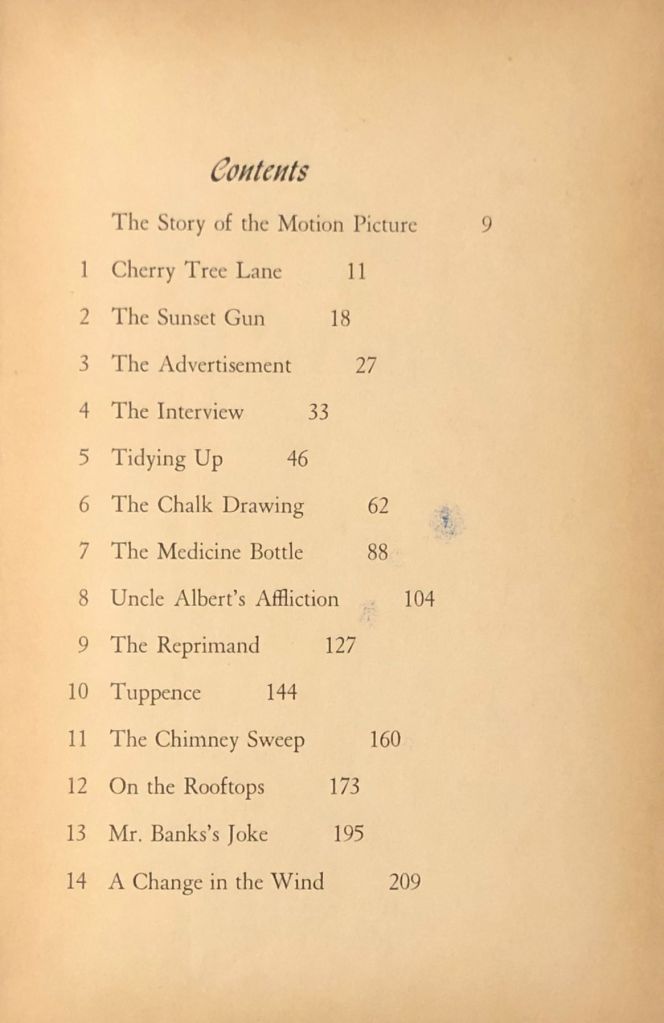 Contents

The Story of the Motion Picture 9

1 Cherry Tree Lane 11

2 The Sunset Gun 18

3 The Advertisement 27

4 The Interview 33

5 Tidying Up 46

6 The Chalk Drawing 62

7 The Medicine Bottle 88

8 Uncle Albert's Affliction 104

9 The Reprimand 127

10 Tuppence 144

11 The Chimney Sweep 160

12 On the Rooftops 173

13 Mr. Banks's Joke 195

14 A Change in the Wind 209